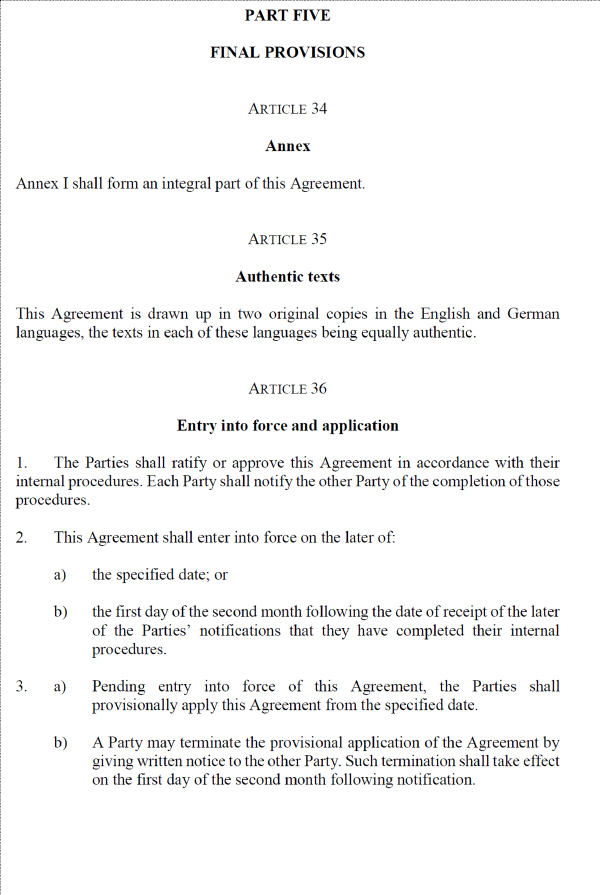 PART FIVE

FINAL PROVISIONS

ARTICLE 34

Annex

Annex I shall form an integral part of this Agreement.

ARTICLE 35

Authentic texts

This Agreement is drawn up in two original copies in the English and German languages, the texts in each of these languages being equally authentic.

ARTICLE 36

Entry into force and application

1. The Parties shall ratify or approve this Agreement in accordance with their internal procedures. Each Party shall notify the other Party of the completion of those procedures.

2. This Agreement shall enter into force on the later of:

a) the specified date; or

b) the first day of the second month following the date of receipt of the later of the Parties' notifications that they have completed their internal procedures.

3. a) Pending entry into force of this Agreement, the Parties shall provisionally apply this Agreement from the specified date.

b) A Party may terminate the provisional application of the Agreement by giving written notice to the other Party. Such termination shall take effect on the first day of the second month following notification.